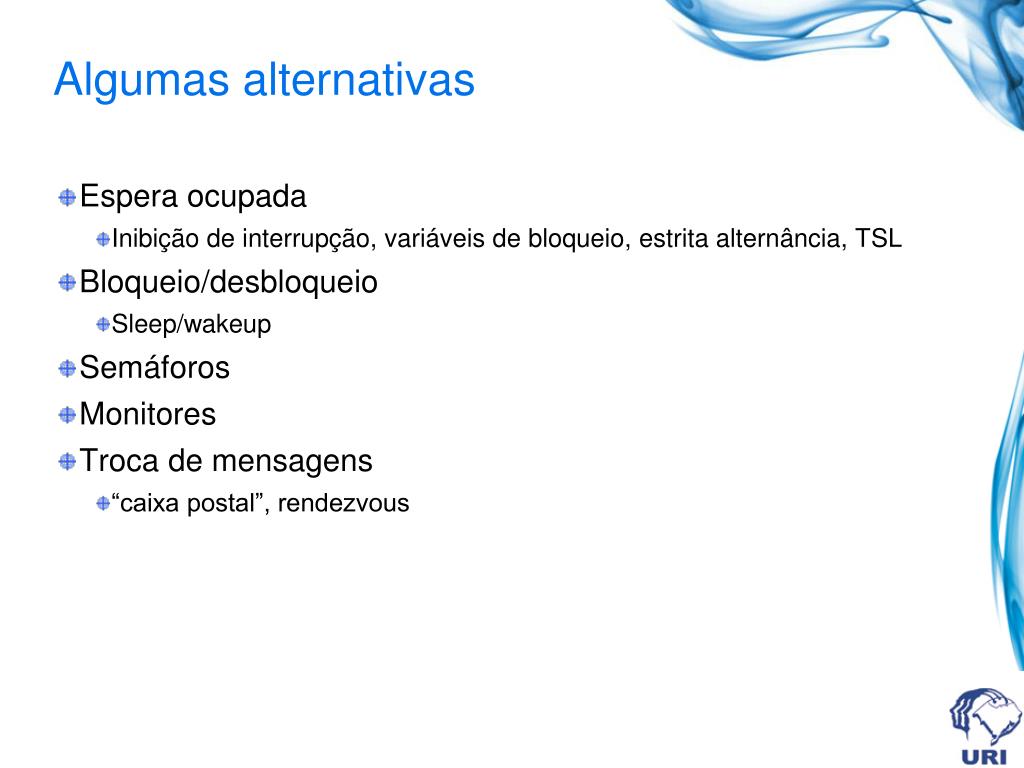 Algumas alternativas

Espera ocupada

Inibição de interrupção, variáveis de bloqueio, estrita alternância, TSL

Bloqueio/desbloqueio

Sleep/wakeup

Semáforos

Monitores

Troca de mensagens

“caixa postal”, rendezvous

URI